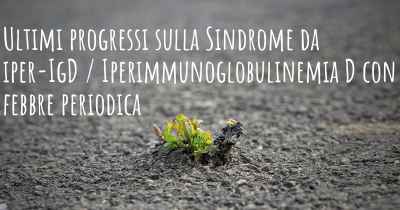 Ultimi progressi sulla Sindrome da iper-IgD / Iperimmunoglobulinemia D con febbre periodica